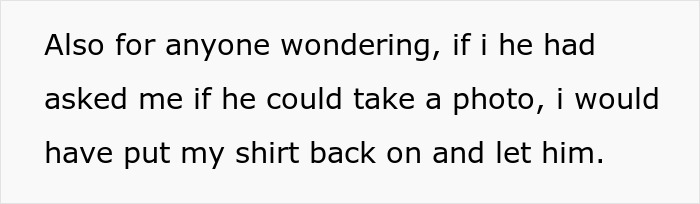 Also for anyone wondering, if i he had asked me if he could take a photo, i would have put my shirt back on and let him.